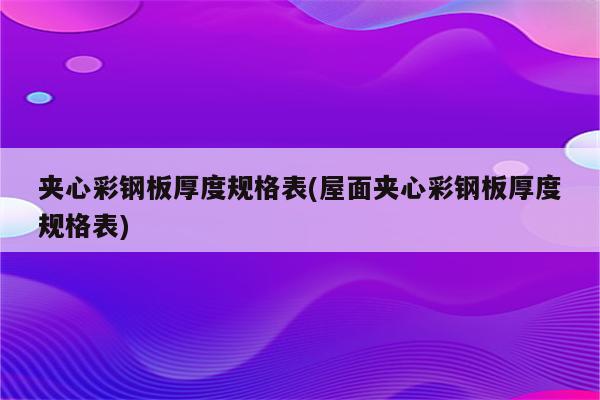 夹心彩钢板厚度规格表(屋面夹心彩钢板厚度规格表)